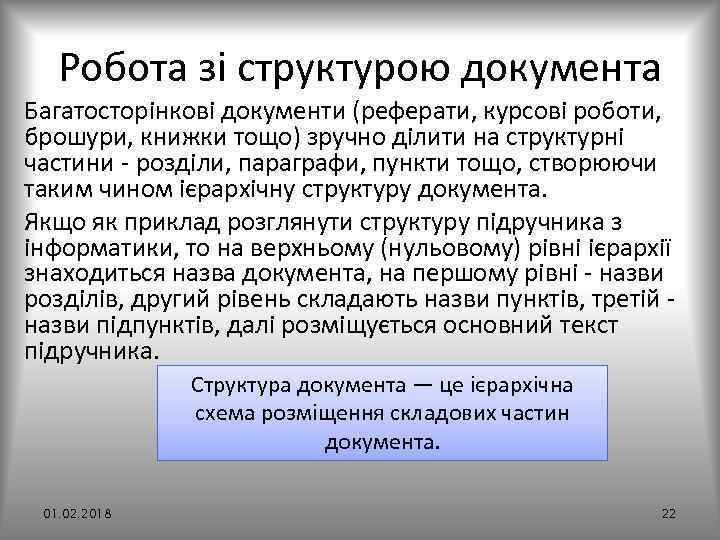 Робота зі структурою документа

Багатосторінкові документи (реферати, курсові роботи, брошури, книжки тощо) зручно ділити на структурні частини - розділи, параграфи, пункти тощо, створюючи таким чином ієрархічну структуру документа.

Якщо як приклад розглянути структуру підручника з інформатики, то на верхньому (нульовому) рівні ієрархії знаходиться назва документа, на першому рівні - назви розділів, другий рівень складають назви пунктів, третій - назви підпунктів, далі розміщується основний текст підручника.

Структура документа — це ієрархічна схема розміщення складових частин документа.

01.02.2018

22